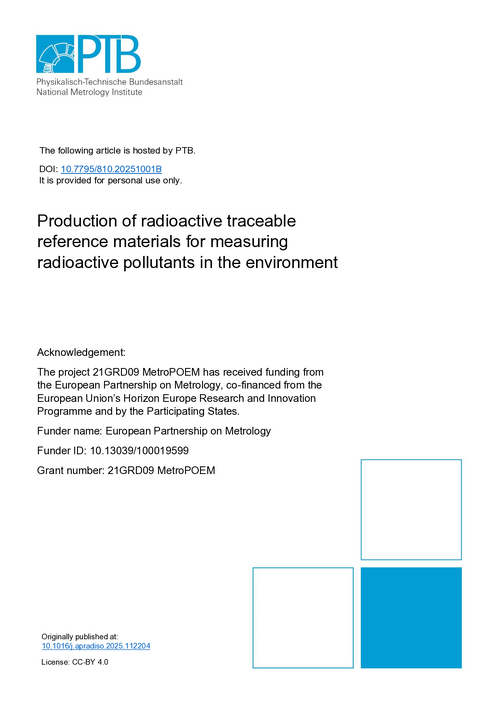 PTB
Physikalisch-Technische Bundesanstalt
National Metrology Institute

The following article is hosted by PTB.

DOI: 10.7795/810.20251001B
It is provided for personal use only.

Production of radioactive traceable reference materials for measuring radioactive pollutants in the environment

Acknowledgement:

The project 21GRD09 MetroPOEM has received funding from the European Partnership on Metrology, co-financed from the European Union's Horizon Europe Research and Innovation Programme and by the Participating States.

Funder name: European Partnership on Metrology

Funder ID: 10.13039/100019599

Grant number: 21GRD09 MetroPOEM

Originally published at:
10.1016/j.apradiso.2025.112204

License: CC-BY 4.0